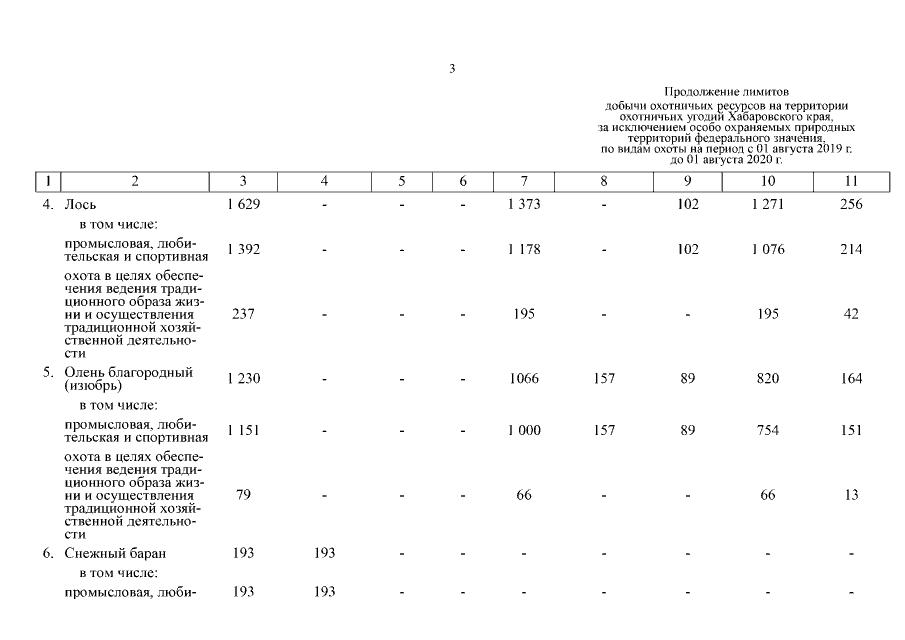 3

Продолжение лимитов
добычи охотничьих ресурсов на территории охотничьих угодий Хабаровского края, за исключением особо охраняемых природных территорий федерального значения, по видам охоты на период с 01 августа 2019 г. до 01 августа 2020 г.

| 1 | 2 | 3 | 4 | 5 | 6 | 7 | 8 | 9 | 10 | 11 |
|---|---|---|---|---|---|---|---|---|---|---|
| 4. | Лось | 1 629 | - | - | - | 1 373 | - | 102 | 1 271 | 256 |
| | в том числе: | | | | | | | | | |
| | промысловая, любительская и спортивная | 1 392 | - | - | - | 1 178 | - | 102 | 1 076 | 214 |
| | охота в целях обеспечения ведения традиционного образа жизни и осуществления традиционной хозяйственной деятельности | 237 | - | - | - | 195 | - | - | 195 | 42 |
| 5. | Олень благородный (изюбрь) | 1 230 | - | - | - | 1066 | 157 | 89 | 820 | 164 |
| | в том числе: | | | | | | | | | |
| | промысловая, любительская и спортивная | 1 151 | - | - | - | 1 000 | 157 | 89 | 754 | 151 |
| | охота в целях обеспечения ведения традиционного образа жизни и осуществления традиционной хозяйственной деятельности | 79 | - | - | - | 66 | - | - | 66 | 13 |
| 6. | Снежный баран | 193 | 193 | - | - | - | - | - | - | - |
| | в том числе: | | | | | | | | | |
| | промысловая, люби- | 193 | 193 | - | - | - | - | - | - | - |